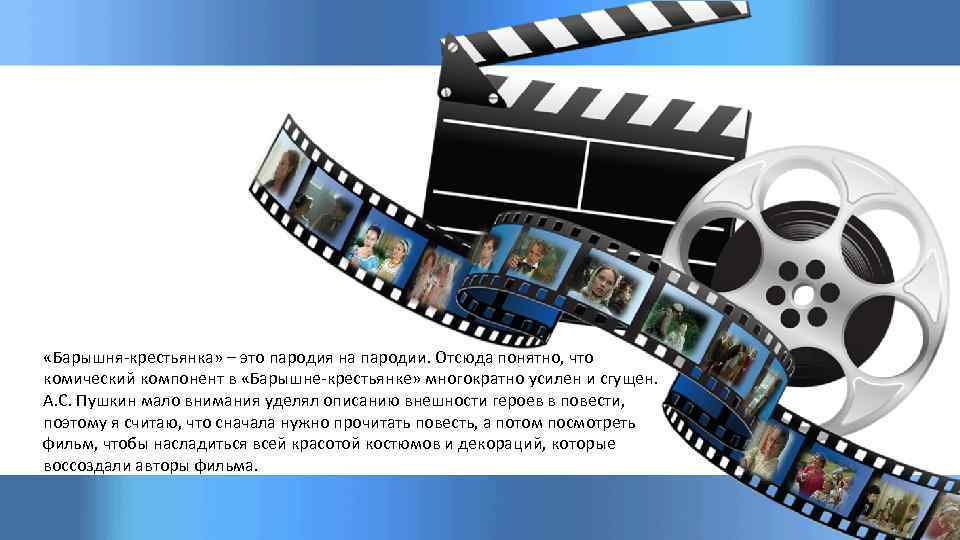 «Барышня-крестьянка» – это пародия на пародии. Отсюда понятно, что комический компонент в «Барышне-крестьянке» многократно усилен и сгущен. А.С. Пушкин мало внимания уделял описанию внешности героев в повести, поэтому я считаю, что сначала нужно прочитать повесть, а потом посмотреть фильм, чтобы насладиться всей красотой костюмов и декораций, которые воссоздали авторы фильма.